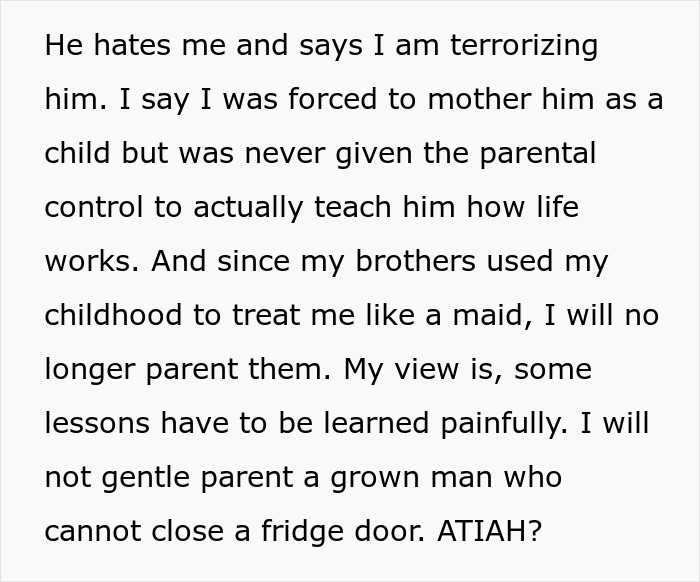 He hates me and says I am terrorizing him. I say I was forced to mother him as a child but was never given the parental control to actually teach him how life works. And since my brothers used my childhood to treat me like a maid, I will no longer parent them. My view is, some lessons have to be learned painfully. I will not gentle parent a grown man who cannot close a fridge door. ATIAH?